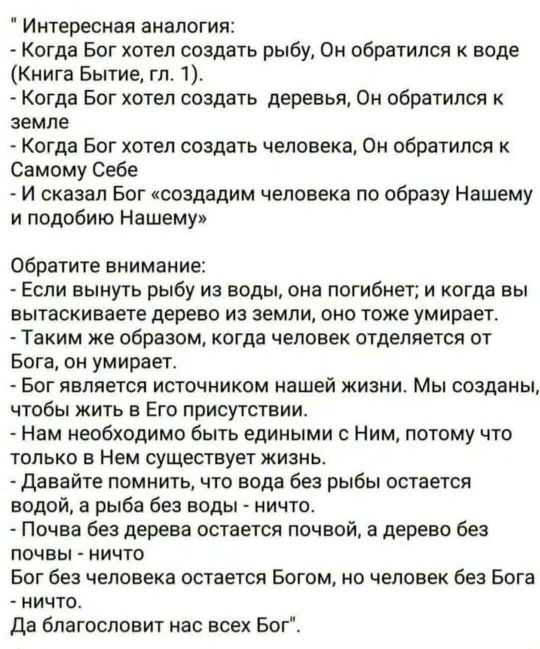 " Интересная аналогия:
- Когда Бог хотел создать рыбу, Он обратился к воде (Книга Бытие, гл. 1).
- Когда Бог хотел создать деревья, Он обратился к земле
- Когда Бог хотел создать человека, Он обратился к Самому Себе
- И сказал Бог «создадим человека по образу Нашему и подобию Нашему»

Обратите внимание:
- Если вынуть рыбу из воды, она погибнет; и когда вы вытаскиваете дерево из земли, оно тоже умирает.
- Таким же образом, когда человек отделяется от Бога, он умирает.
- Бог является источником нашей жизни. Мы созданы, чтобы жить в Его присутствии.
- Нам необходимо быть едиными с Ним, потому что только в Нем существует жизнь.
- Давайте помнить, что вода без рыбы остается водой, а рыба без воды - ничто.
- Почва без дерева остается почвой, а дерево без почвы - ничто
Бог без человека остается Богом, но человек без Бога - ничто.
Да благословит нас всех Бог".